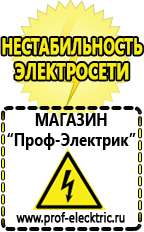 НЕСТАБИЛЬНОСТЬ ЭЛЕКТРОСЕТИ

МАГАЗИН
“Проф-Электрик”

www.prof-electric.ru